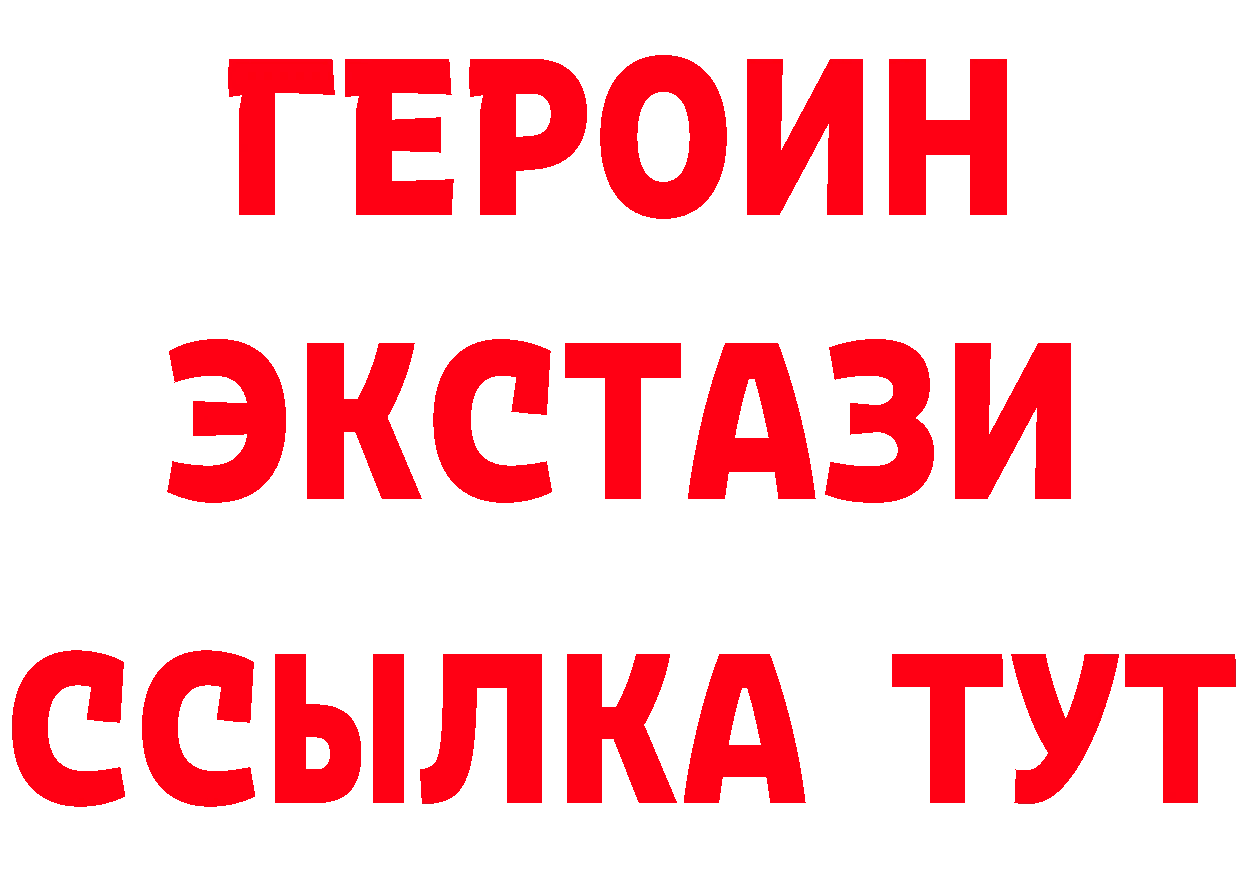 ГЕРОИН
ЭКСТАЗИ
ССЫЛКА ТУТ